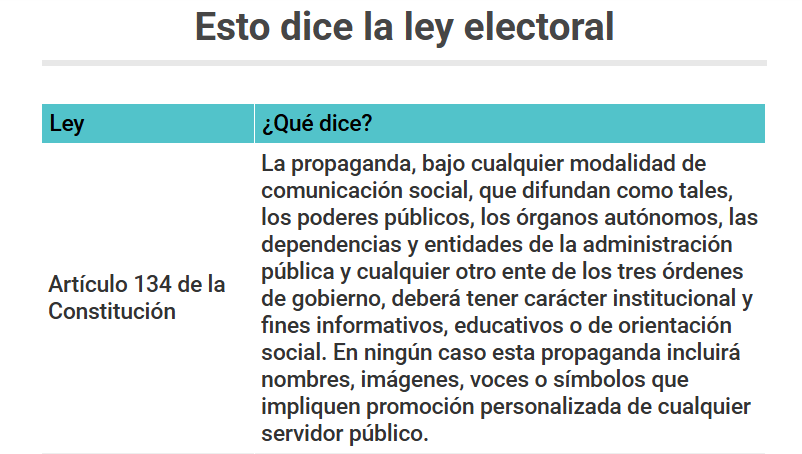 Esto dice la ley electoral

| Ley | ¿Qué dice? |
|---|---|
| Artículo 134 de la Constitución | La propaganda, bajo cualquier modalidad de comunicación social, que difundan como tales, los poderes públicos, los órganos autónomos, las dependencias y entidades de la administración pública y cualquier otro ente de los tres órdenes de gobierno, deberá tener carácter institucional y fines informativos, educativos o de orientación social. En ningún caso esta propaganda incluirá nombres, imágenes, voces o símbolos que impliquen promoción personalizada de cualquier servidor público. |